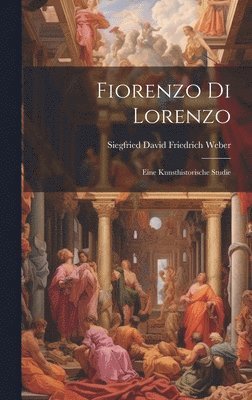 Fiorenzo Di Lorenzo

Siegfried David Friedrich Weber

Eine Kunsthistorische Studie